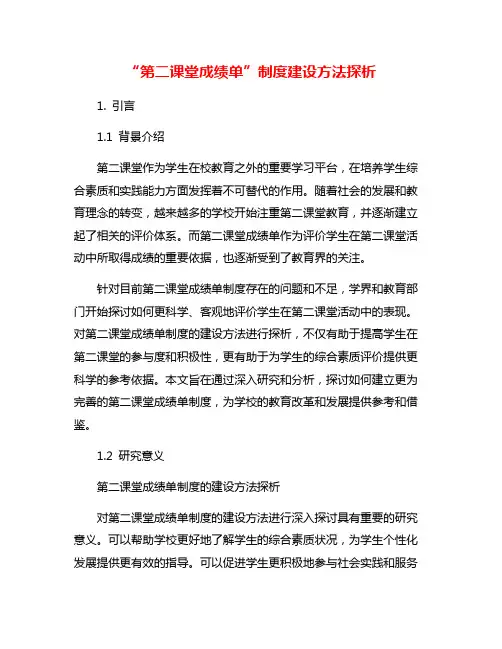 “第二课堂成绩单”制度建设方法探析

1. 引言

1.1 背景介绍

第二课堂作为学生在校教育之外的重要学习平台，在培养学生综合素质和实践能力方面发挥着不可替代的作用。随着社会的发展和教育理念的转变，越来越多的学校开始注重第二课堂教育，并逐渐建立起了相关的评价体系。而第二课堂成绩单作为评价学生在第二课堂活动中所取得成绩的重要依据，也逐渐受到了教育界的关注。

针对目前第二课堂成绩单制度存在的问题和不足，学界和教育部门开始探讨如何更科学、客观地评价学生在第二课堂活动中的表现。对第二课堂成绩单制度的建设方法进行探析，不仅有助于提高学生在第二课堂的参与度和积极性，更有助于为学生的综合素质评价提供更科学的参考依据。本文旨在通过深入研究和分析，探讨如何建立更为完善的第二课堂成绩单制度，为学校的教育改革和发展提供参考和借鉴。

1.2 研究意义

第二课堂成绩单制度的建设方法探析

对第二课堂成绩单制度的建设方法进行深入探讨具有重要的研究意义。可以帮助学校更好地了解学生的综合素质状况，为学生个性化发展提供更有效的指导。可以促进学生更积极地参与社会实践和服务